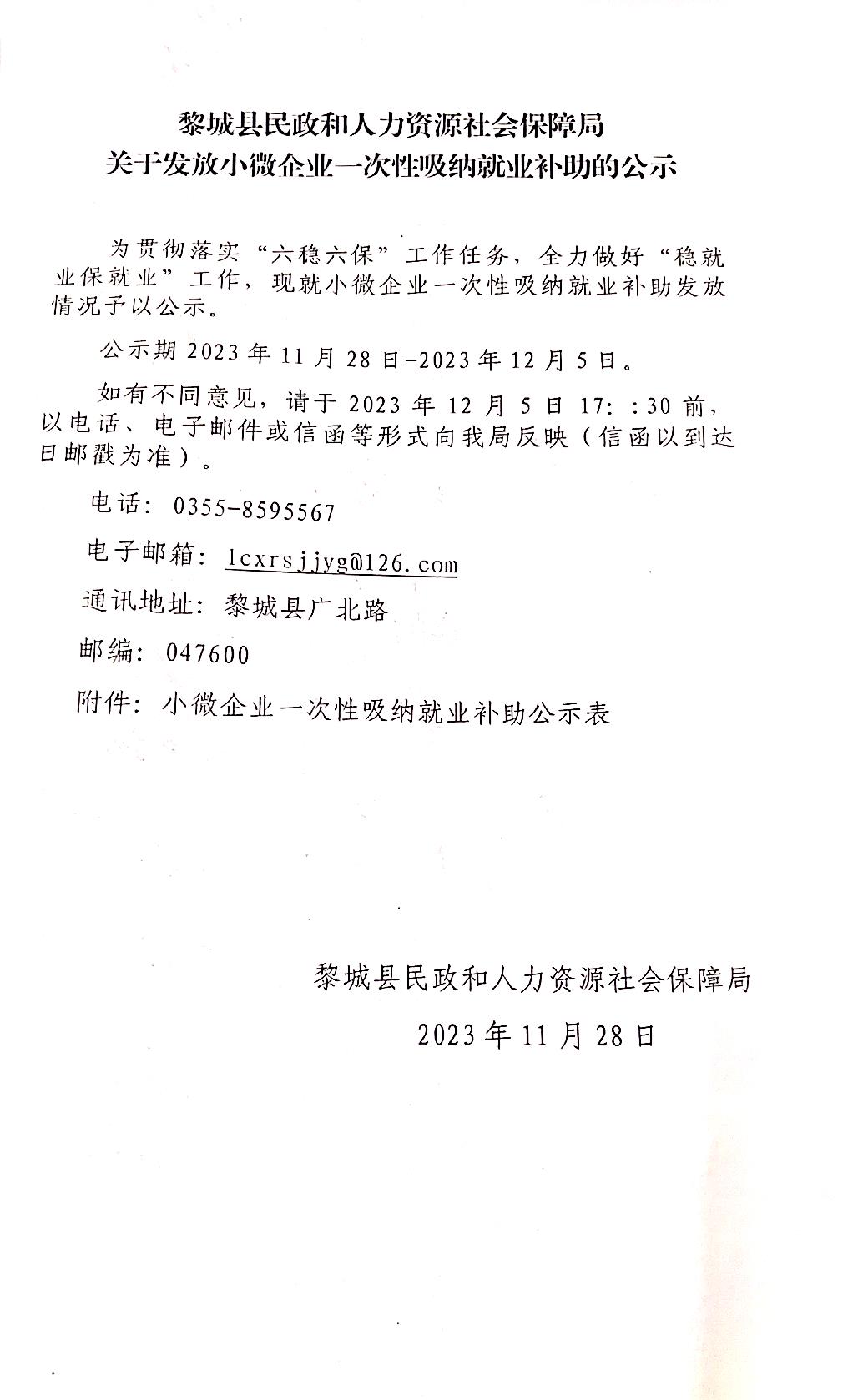 黎城县民政和人力资源社会保障局
关于发放小微企业一次性吸纳就业补助的公示

为贯彻落实“六稳六保”工作任务，全力做好“稳就业保就业”工作，现就小微企业一次性吸纳就业补助发放情况予以公示。

公示期 2023 年 11 月 28 日-2023 年 12 月 5 日。

如有不同意见，请于 2023 年 12 月 5 日 17：:30 前，以电话、电子邮件或信函等形式向我局反映（信函以到达日邮戳为准）。

电话：0355-8595567

电子邮箱：lcxrsjjyg@126.com

通讯地址：黎城县广北路

邮编：047600

附件：小微企业一次性吸纳就业补助公示表

黎城县民政和人力资源社会保障局

2023 年 11 月 28 日